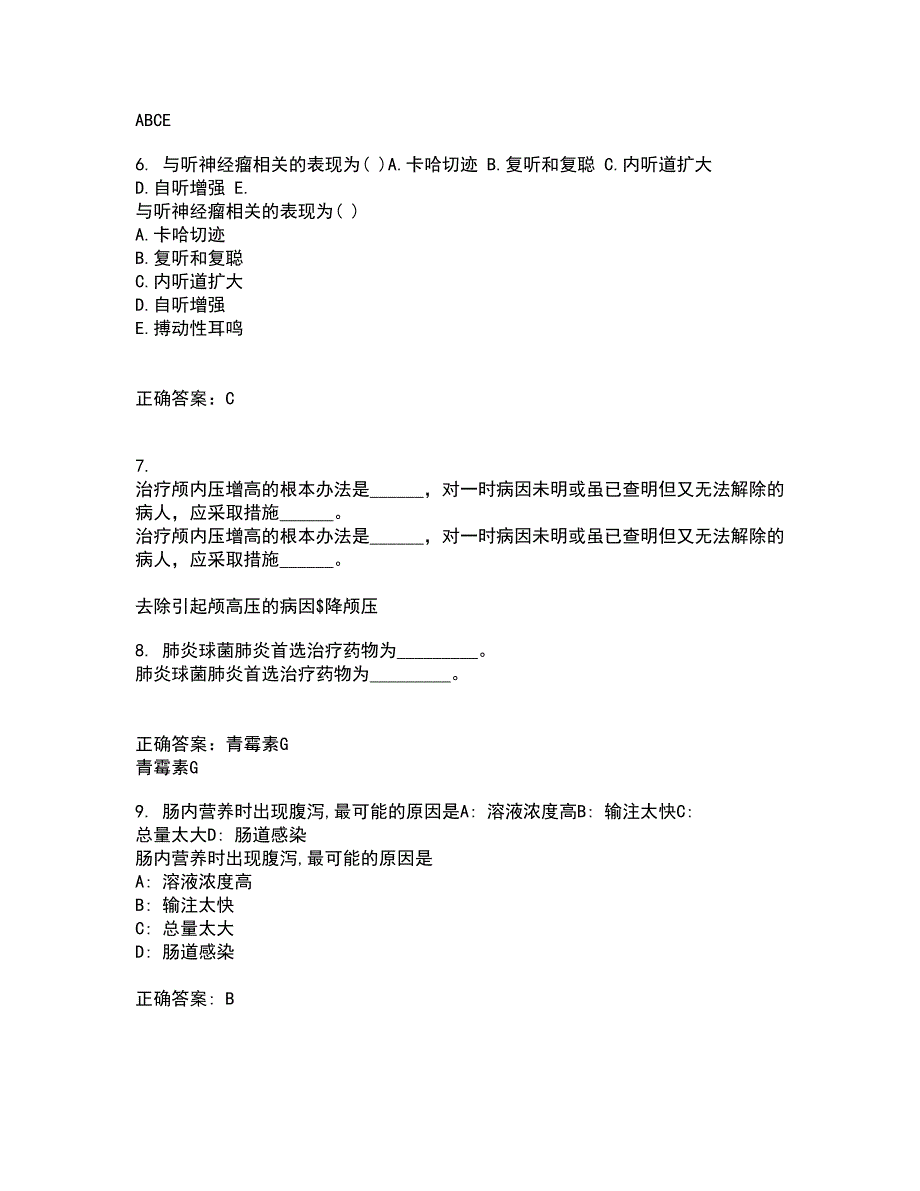 ABCE

6. 与听神经瘤相关的表现为( )A.卡哈切迹 B.复听和复聪 C.内听道扩大 D.自听增强 E.
与听神经瘤相关的表现为( )
A.卡哈切迹
B.复听和复聪
C.内听道扩大
D.自听增强
E.搏动性耳鸣

正确答案：C

7.
治疗颅内压增高的根本办法是______，对一时病因未明或虽已查明但又无法解除的病人，应采取措施______。
治疗颅内压增高的根本办法是______，对一时病因未明或虽已查明但又无法解除的病人，应采取措施______。

去除引起颅高压的病因$降颅压

8. 肺炎球菌肺炎首选治疗药物为_________。
肺炎球菌肺炎首选治疗药物为_________。

正确答案：青霉素G
青霉素G

9. 肠内营养时出现腹泻,最可能的原因是A: 溶液浓度高B: 输注太快C: 总量太大D: 肠道感染
肠内营养时出现腹泻,最可能的原因是
A: 溶液浓度高
B: 输注太快
C: 总量太大
D: 肠道感染

正确答案: B